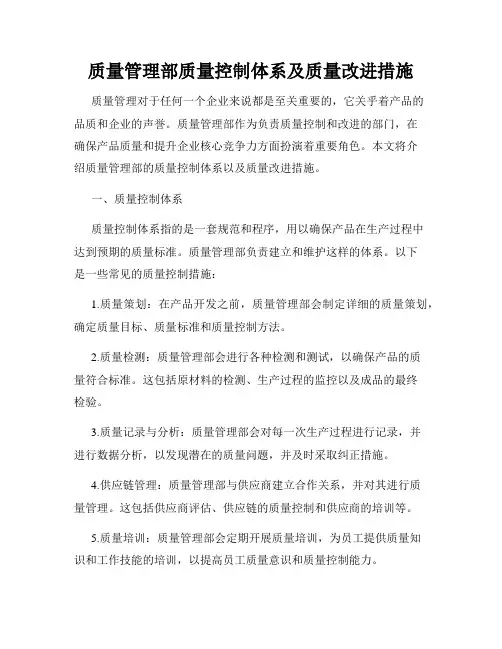 质量管理部质量控制体系及质量改进措施

质量管理对于任何一个企业来说都是至关重要的，它关乎着产品的品质和企业的声誉。质量管理部作为负责质量控制和改进的部门，在确保产品质量和提升企业核心竞争力方面扮演着重要角色。本文将介绍质量管理部的质量控制体系以及质量改进措施。

一、质量控制体系

质量控制体系指的是一套规范和程序，用以确保产品在生产过程中达到预期的质量标准。质量管理部负责建立和维护这样的体系。以下是一些常见的质量控制措施：

1.质量策划：在产品开发之前，质量管理部会制定详细的质量策划，确定质量目标、质量标准和质量控制方法。

2.质量检测：质量管理部会进行各种检测和测试，以确保产品的质量符合标准。这包括原材料的检测、生产过程的监控以及成品的最终检验。

3.质量记录与分析：质量管理部会对每一次生产过程进行记录，并进行数据分析，以发现潜在的质量问题，并及时采取纠正措施。

4.供应链管理：质量管理部与供应商建立合作关系，并对其进行质量管理。这包括供应商评估、供应链的质量控制和供应商的培训等。

5.质量培训：质量管理部会定期开展质量培训，为员工提供质量知识和工作技能的培训，以提高员工质量意识和质量控制能力。